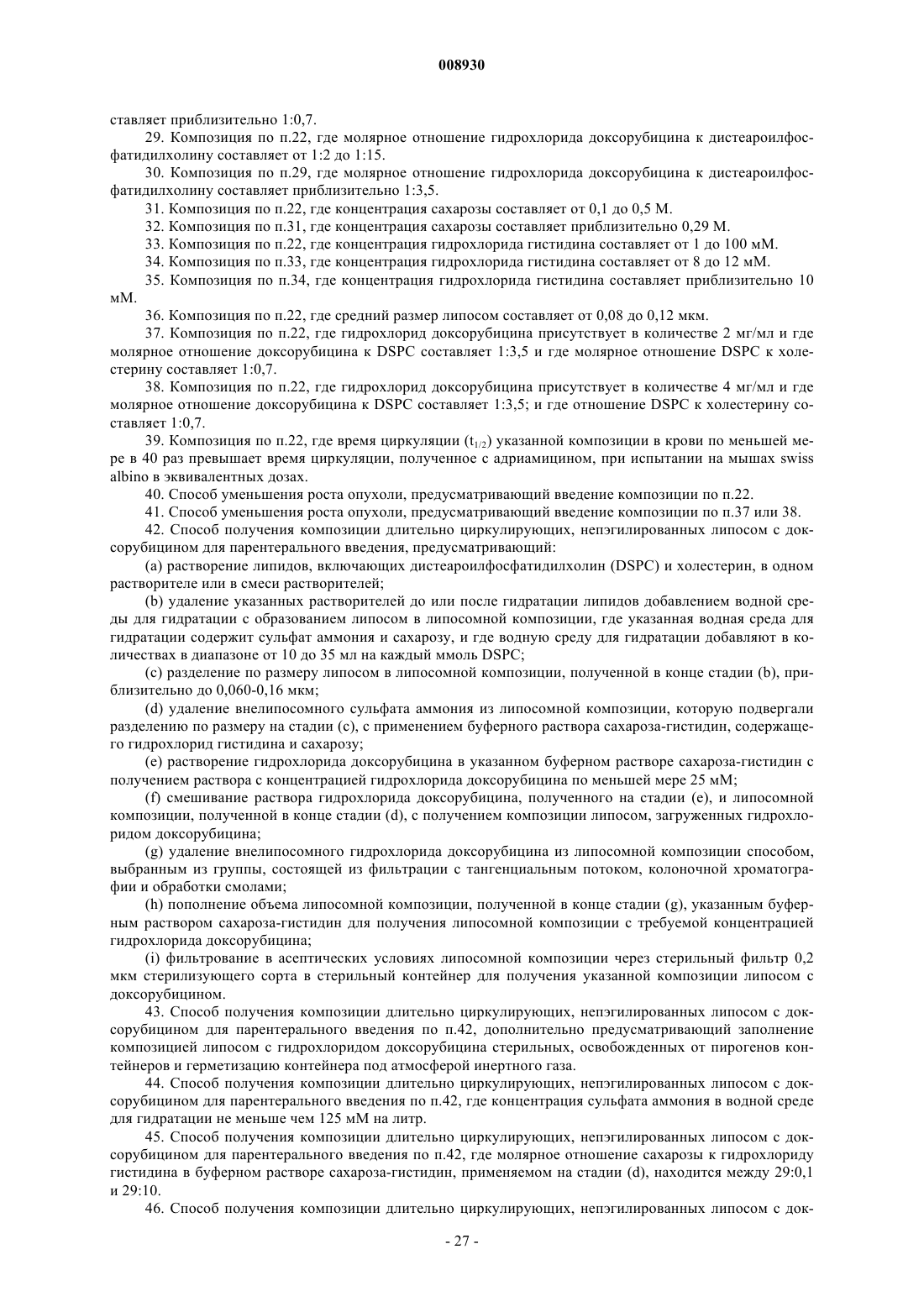 008930

ставляет приблизительно 1:0,7.

29. Композиция по п.22, где молярное отношение гидрохлорида доксорубицина к дистеароилфосфатидилхолину составляет от 1:2 до 1:15.

30. Композиция по п.29, где молярное отношение гидрохлорида доксорубицина к дистеароилфосфатидилхолину составляет приблизительно 1:3,5.

31. Композиция по п.22, где концентрация сахарозы составляет от 0,1 до 0,5 М.

32. Композиция по п.31, где концентрация сахарозы составляет приблизительно 0,29 М.

33. Композиция по п.22, где концентрация гидрохлорида гистидина составляет от 1 до 100 мМ.

34. Композиция по п.33, где концентрация гидрохлорида гистидина составляет от 8 до 12 мМ.

35. Композиция по п.34, где концентрация гидрохлорида гистидина составляет приблизительно 10 мМ.

36. Композиция по п.22, где средний размер липосом составляет от 0,08 до 0,12 мкм.

37. Композиция по п.22, где гидрохлорид доксорубицина присутствует в количестве 2 мг/мл и где молярное отношение доксорубицина к DSPC составляет 1:3,5 и где молярное отношение DSPC к холестерину составляет 1:0,7.

38. Композиция по п.22, где гидрохлорид доксорубицина присутствует в количестве 4 мг/мл и где молярное отношение доксорубицина к DSPC составляет 1:3,5; и где отношение DSPC к холестерину составляет 1:0,7.

39. Композиция по п.22, где время циркуляции ($t_{1/2}$) указанной композиции в крови по меньшей мере в 40 раз превышает время циркуляции, полученное с адриамицином, при испытании на мышах swiss albino в эквивалентных дозах.

40. Способ уменьшения роста опухоли, предусматривающий введение композиции по п.22.

41. Способ уменьшения роста опухоли, предусматривающий введение композиции по п.37 или 38.

42. Способ получения композиции длительно циркулирующих, непэгилированных липосом с доксорубицином для парентерального введения, предусматривающий:

(a) растворение липидов, включающих дистеароилфосфатидилхолин (DSPC) и холестерин, в одном растворителе или в смеси растворителей;

(b) удаление указанных растворителей до или после гидратации липидов добавлением водной среды для гидратации с образованием липосом в липосомной композиции, где указанная водная среда для гидратации содержит сульфат аммония и сахарозу, и где водную среду для гидратации добавляют в количествах в диапазоне от 10 до 35 мл на каждый ммоль DSPC;

(c) разделение по размеру липосом в липосомной композиции, полученной в конце стадии (b), приблизительно до 0,060-0,16 мкм;

(d) удаление внелипосомного сульфата аммония из липосомной композиции, которую подвергали разделению по размеру на стадии (c), с применением буферного раствора сахароза-гистидин, содержащего гидрохлорид гистидина и сахарозу;

(e) растворение гидрохлорида доксорубицина в указанном буферном растворе сахароза-гистидин с получением раствора с концентрацией гидрохлорида доксорубицина по меньшей мере 25 мМ;

(f) смешивание раствора гидрохлорида доксорубицина, полученного на стадии (e), и липосомной композиции, полученной в конце стадии (d), с получением композиции липосом, загруженных гидрохлоридом доксорубицина;

(g) удаление внелипосомного гидрохлорида доксорубицина из липосомной композиции способом, выбранным из группы, состоящей из фильтрации с тангенциальным потоком, колоночной хроматографии и обработки смолами;

(h) пополнение объема липосомной композиции, полученной в конце стадии (g), указанным буферным раствором сахароза-гистидин для получения липосомной композиции с требуемой концентрацией гидрохлорида доксорубицина;

(i) фильтрование в асептических условиях липосомной композиции через стерильный фильтр 0,2 мкм стерилизующего сорта в стерильный контейнер для получения указанной композиции липосом с доксорубицином.

43. Способ получения композиции длительно циркулирующих, непэгилированных липосом с доксорубицином для парентерального введения по п.42, дополнительно предусматривающий заполнение композицией липосом с гидрохлоридом доксорубицина стерильных, освобожденных от пирогенов контейнеров и герметизацию контейнера под атмосферой инертного газа.

44. Способ получения композиции длительно циркулирующих, непэгилированных липосом с доксорубицином для парентерального введения по п.42, где концентрация сульфата аммония в водной среде для гидратации не меньше чем 125 мМ на литр.

45. Способ получения композиции длительно циркулирующих, непэгилированных липосом с доксорубицином для парентерального введения по п.42, где молярное отношение сахарозы к гидрохлориду гистидина в буферном растворе сахароза-гистидин, применяемом на стадии (d), находится между 29:0,1 и 29:10.

46. Способ получения композиции длительно циркулирующих, непэгилированных липосом с док-

- 27 -